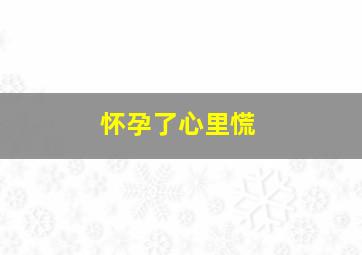 怀孕了心里慌